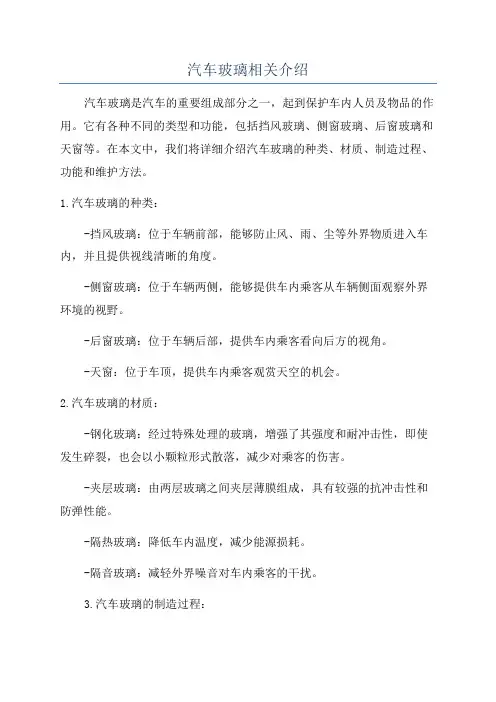 汽车玻璃相关介绍

汽车玻璃是汽车的重要组成部分之一，起到保护车内人员及物品的作用。它有各种不同的类型和功能，包括挡风玻璃、侧窗玻璃、后窗玻璃和天窗等。在本文中，我们将详细介绍汽车玻璃的种类、材质、制造过程、功能和维护方法。

1.汽车玻璃的种类：

-挡风玻璃：位于车辆前部，能够防止风、雨、尘等外界物质进入车内，并且提供视线清晰的角度。

-侧窗玻璃：位于车辆两侧，能够提供车内乘客从车辆侧面观察外界环境的视野。

-后窗玻璃：位于车辆后部，提供车内乘客看向后方的视角。

-天窗：位于车顶，提供车内乘客观赏天空的机会。

2.汽车玻璃的材质：

-钢化玻璃：经过特殊处理的玻璃，增强了其强度和耐冲击性，即使发生碎裂，也会以小颗粒形式散落，减少对乘客的伤害。

-夹层玻璃：由两层玻璃之间夹层薄膜组成，具有较强的抗冲击性和防弹性能。

-隔热玻璃：降低车内温度，减少能源损耗。

-隔音玻璃：减轻外界噪音对车内乘客的干扰。

3.汽车玻璃的制造过程：